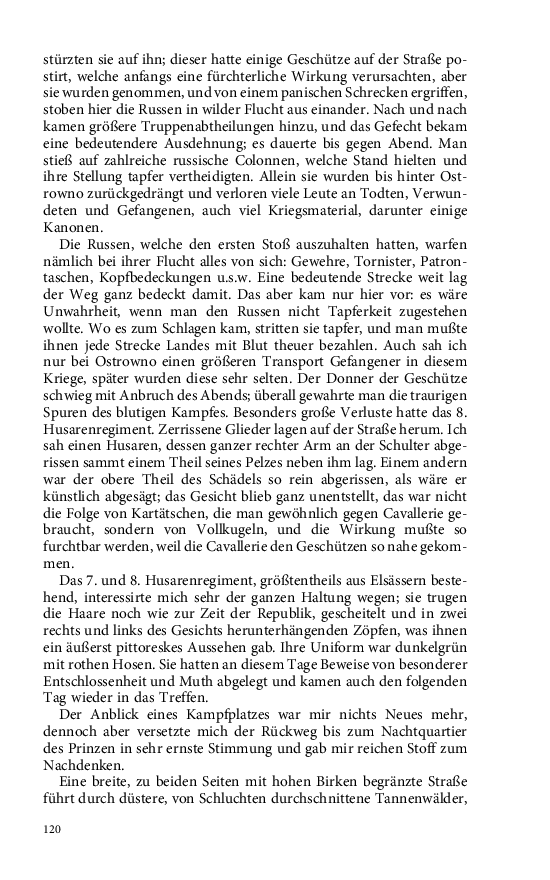 stürzten sie auf ihn; dieser hatte einige Geschütze auf der Straße postirt, welche anfangs eine fürchterliche Wirkung verursachten, aber sie wurden genommen, und von einem panischen Schrecken ergriffen, stoben hier die Russen in wilder Flucht aus einander. Nach und nach kamen größere Truppenabtheilungen hinzu, und das Gefecht bekam eine bedeutendere Ausdehnung; es dauerte bis gegen Abend. Man stieß auf zahlreiche russische Colonnen, welche Stand hielten und ihre Stellung tapfer vertheidigten. Allein sie wurden bis hinter Ostrowno zurückgedrängt und verloren viele Leute an Todten, Verwundeten und Gefangenen, auch viel Kriegsmaterial, darunter einige Kanonen.

Die Russen, welche den ersten Stoß auszuhalten hatten, warfen nämlich bei ihrer Flucht alles von sich: Gewehre, Tornister, Patrontaschen, Kopfbedeckungen u.s.w. Eine bedeutende Strecke weit lag der Weg ganz bedeckt damit. Das aber kam nur hier vor: es wäre Unwahrheit, wenn man den Russen nicht Tapferkeit zugestehen wollte. Wo es zum Schlagen kam, stritten sie tapfer, und man mußte ihnen jede Strecke Landes mit Blut theuer bezahlen. Auch sah ich nur bei Ostrowno einen größeren Transport Gefangener in diesem Kriege, später wurden diese sehr selten. Der Donner der Geschütze schwieg mit Anbruch des Abends; überall gewahrte man die traurigen Spuren des blutigen Kampfes. Besonders große Verluste hatte das 8. Husarenregiment. Zerrissene Glieder lagen auf der Straße herum. Ich sah einen Husaren, dessen ganzer rechter Arm an der Schulter abgerissen sammt einem Theil seines Pelzes neben ihm lag. Einem andern war der obere Theil des Schädels so rein abgerissen, als wäre er künstlich abgesägt; das Gesicht blieb ganz unentstellt, das war nicht die Folge von Kartätschen, die man gewöhnlich gegen Cavallerie gebraucht, sondern von Vollkugeln, und die Wirkung mußte so furchtbar werden, weil die Cavallerie den Geschützen so nahe gekommen.

Das 7. und 8. Husarenregiment, größtentheils aus Elsässern bestehend, interessirte mich sehr der ganzen Haltung wegen; sie trugen die Haare noch wie zur Zeit der Republik, gescheitelt und in zwei rechts und links des Gesichts herunterhängenden Zöpfen, was ihnen ein äußerst pittoreskes Aussehen gab. Ihre Uniform war dunkelgrün mit rothen Hosen. Sie hatten an diesem Tage Beweise von besonderer Entschlossenheit und Muth abgelegt und kamen auch den folgenden Tag wieder in das Treffen.

Der Anblick eines Kampfplatzes war mir nichts Neues mehr, dennoch aber versetzte mich der Rückweg bis zum Nachtquartier des Prinzen in sehr ernste Stimmung und gab mir reichen Stoff zum Nachdenken.

Eine breite, zu beiden Seiten mit hohen Birken begränzte Straße führt durch düstere, von Schluchten durchschnittene Tannenwälder,

120